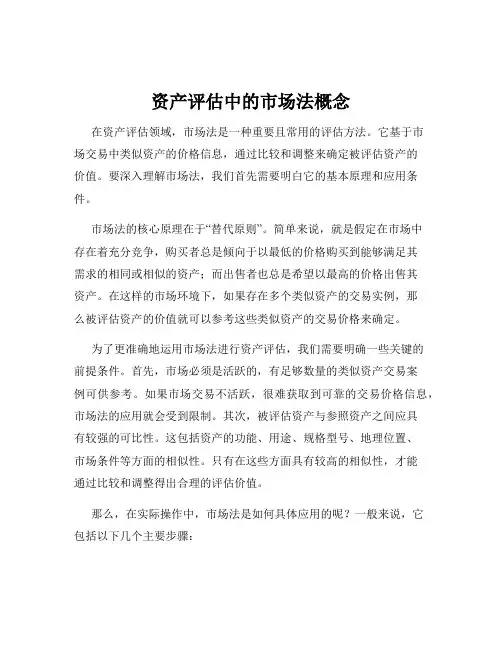 资产评估中的市场法概念

在资产评估领域，市场法是一种重要且常用的评估方法。它基于市场交易中类似资产的价格信息，通过比较和调整来确定被评估资产的价值。要深入理解市场法，我们首先需要明白它的基本原理和应用条件。

市场法的核心原理在于“替代原则”。简单来说，就是假定在市场中存在着充分竞争，购买者总是倾向于以最低的价格购买到能够满足其需求的相同或相似的资产；而出售者也总是希望以最高的价格出售其资产。在这样的市场环境下，如果存在多个类似资产的交易实例，那么被评估资产的价值就可以参考这些类似资产的交易价格来确定。

为了更准确地运用市场法进行资产评估，我们需要明确一些关键的前提条件。首先，市场必须是活跃的，有足够数量的类似资产交易案例可供参考。如果市场交易不活跃，很难获取到可靠的交易价格信息，市场法的应用就会受到限制。其次，被评估资产与参照资产之间应具有较强的可比性。这包括资产的功能、用途、规格型号、地理位置、市场条件等方面的相似性。只有在这些方面具有较高的相似性，才能通过比较和调整得出合理的评估价值。

那么，在实际操作中，市场法是如何具体应用的呢？一般来说，它包括以下几个主要步骤：